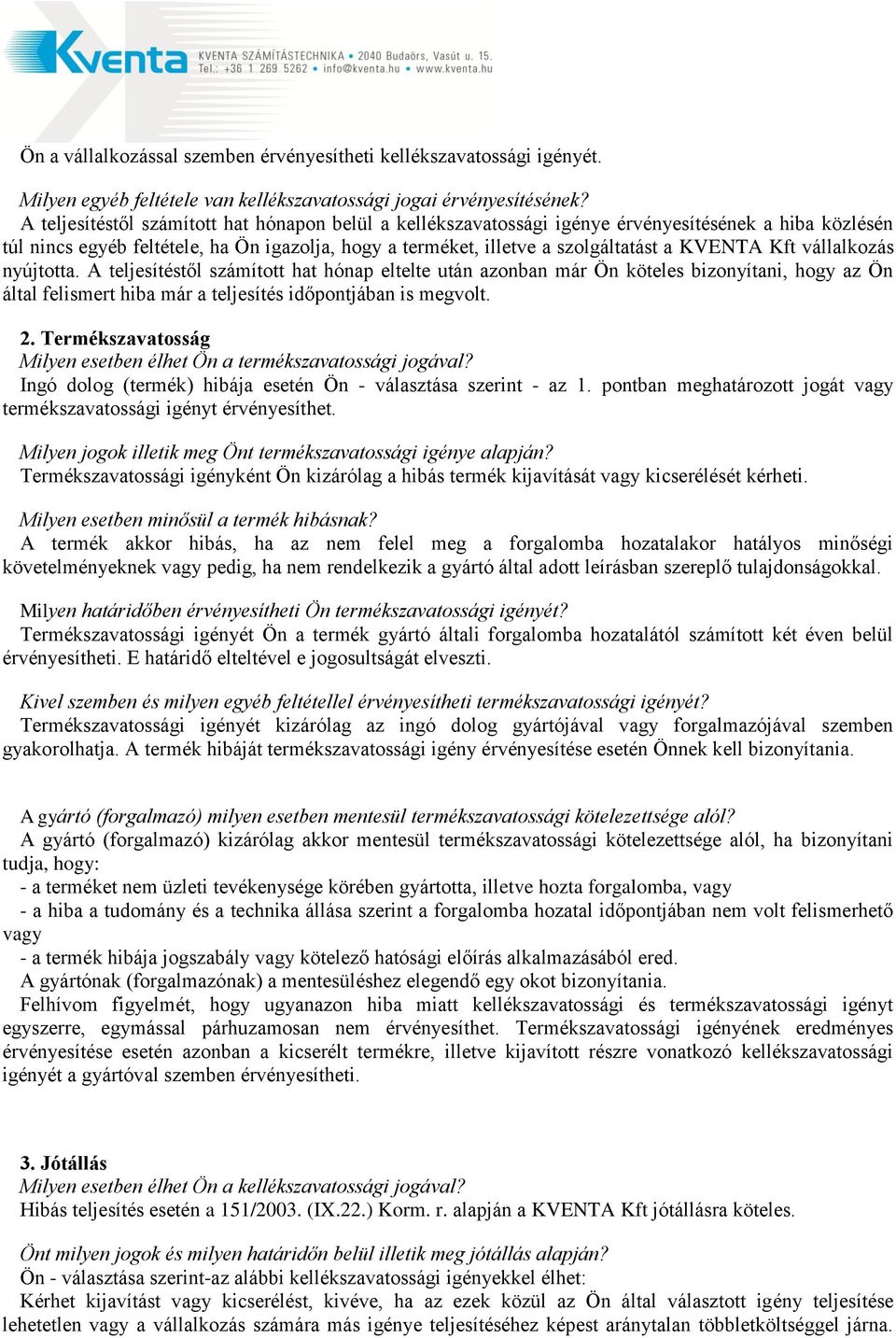 Kventa KVENTA SZÁMÍTÁSTECHNIKA • 2040 Budaörs, Vasút u. 15. Tel.: +36 1 269 5262 • info@kventa.hu • www.kventa.hu

Ön a vállalkozással szemben érvényesítheti kellékszavatossági igényét.

Milyen egyéb feltétele van kellékszavatossági jogai érvényesítésének?
A teljesítéstől számított hat hónapon belül a kellékszavatossági igénye érvényesítésének a hiba közlésén túl nincs egyéb feltétele, ha Ön igazolja, hogy a terméket, illetve a szolgáltatást a KVENTA Kft vállalkozás nyújtotta. A teljesítéstől számított hat hónap eltelte után azonban már Ön köteles bizonyítani, hogy az Ön által felismert hiba már a teljesítés időpontjában is megvolt.

2. Termékszavatosság
Milyen esetben élhet Ön a termékszavatossági jogával?
Ingó dolog (termék) hibája esetén Ön - választása szerint - az 1. pontban meghatározott jogát vagy termékszavatossági igényt érvényesíthet.

Milyen jogok illetik meg Önt termékszavatossági igénye alapján?
Termékszavatossági igényként Ön kizárólag a hibás termék kijavítását vagy kicserélését kérheti.

Milyen esetben minősül a termék hibásnak?
A termék akkor hibás, ha az nem felel meg a forgalomba hozatalakor hatályos minőségi követelményeknek vagy pedig, ha nem rendelkezik a gyártó által adott leírásban szereplő tulajdonságokkal.

Milyen határidőben érvényesítheti Ön termékszavatossági igényét?
Termékszavatossági igényét Ön a termék gyártó általi forgalomba hozatalától számított két éven belül érvényesítheti. E határidő elteltével e jogosultságát elveszti.

Kivel szemben és milyen egyéb feltétellel érvényesítheti termékszavatossági igényét?
Termékszavatossági igényét kizárólag az ingó dolog gyártójával vagy forgalmazójával szemben gyakorolhatja. A termék hibáját termékszavatossági igény érvényesítése esetén Önnek kell bizonyítania.

A gyártó (forgalmazó) milyen esetben mentesül termékszavatossági kötelezettsége alól?
A gyártó (forgalmazó) kizárólag akkor mentesül termékszavatossági kötelezettsége alól, ha bizonyítani tudja, hogy:
- a terméket nem üzleti tevékenysége körében gyártotta, illetve hozta forgalomba, vagy
- a hiba a tudomány és a technika állása szerint a forgalomba hozatal időpontjában nem volt felismerhető vagy
- a termék hibája jogszabály vagy kötelező hatósági előírás alkalmazásából ered.
A gyártónak (forgalmazónak) a mentesüléshez elegendő egy okot bizonyítania.
Felhívom figyelmét, hogy ugyanazon hiba miatt kellékszavatossági és termékszavatossági igényt egyszerre, egymással párhuzamosan nem érvényesíthet. Termékszavatossági igényének eredményes érvényesítése esetén azonban a kicserélt termékre, illetve kijavított részre vonatkozó kellékszavatossági igényét a gyártóval szemben érvényesítheti.

3. Jótállás
Milyen esetben élhet Ön a kellékszavatossági jogával?
Hibás teljesítés esetén a 151/2003. (IX.22.) Korm. r. alapján a KVENTA Kft jótállásra köteles.

Önt milyen jogok és milyen határidőn belül illetik meg jótállás alapján?
Ön - választása szerint-az alábbi kellékszavatossági igényekkel élhet:
Kérhet kijavítást vagy kicserélést, kivéve, ha az ezek közül az Ön által választott igény teljesítése lehetetlen vagy a vállalkozás számára más igénye teljesítéséhez képest aránytalan többletköltséggel járna.